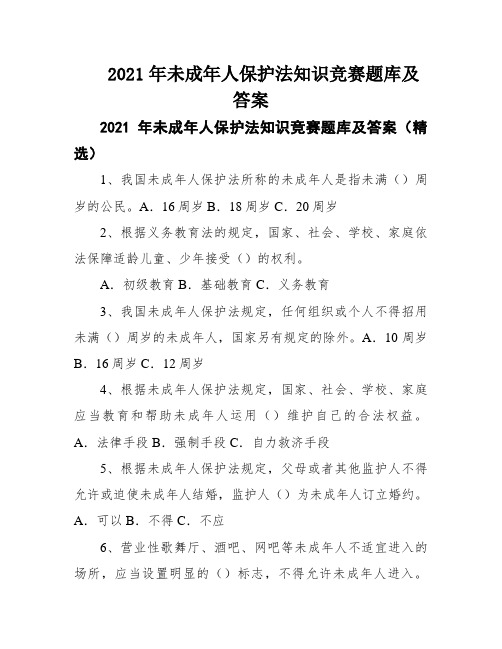 2021 年未成年人保护法知识竞赛题库及答案

2021 年未成年人保护法知识竞赛题库及答案（精选）

1、我国未成年人保护法所称的未成年人是指未满（）周岁的公民。A．16 周岁 B．18 周岁 C．20 周岁

2、根据义务教育法的规定，国家、社会、学校、家庭依法保障适龄儿童、少年接受（）的权利。

A．初级教育 B．基础教育 C．义务教育

3、我国未成年人保护法规定，任何组织或个人不得招用未满（）周岁的未成年人，国家另有规定的除外。A．10 周岁 B．16 周岁 C．12 周岁

4、根据未成年人保护法规定，国家、社会、学校、家庭应当教育和帮助未成年人运用（）维护自己的合法权益。A．法律手段 B．强制手段 C．自力救济手段

5、根据未成年人保护法规定，父母或者其他监护人不得允许或迫使未成年人结婚，监护人（）为未成年人订立婚约。A．可以 B．不得 C．不应

6、营业性歌舞厅、酒吧、网吧等未成年人不适宜进入的场所，应当设置明显的（）标志，不得允许未成年人进入。